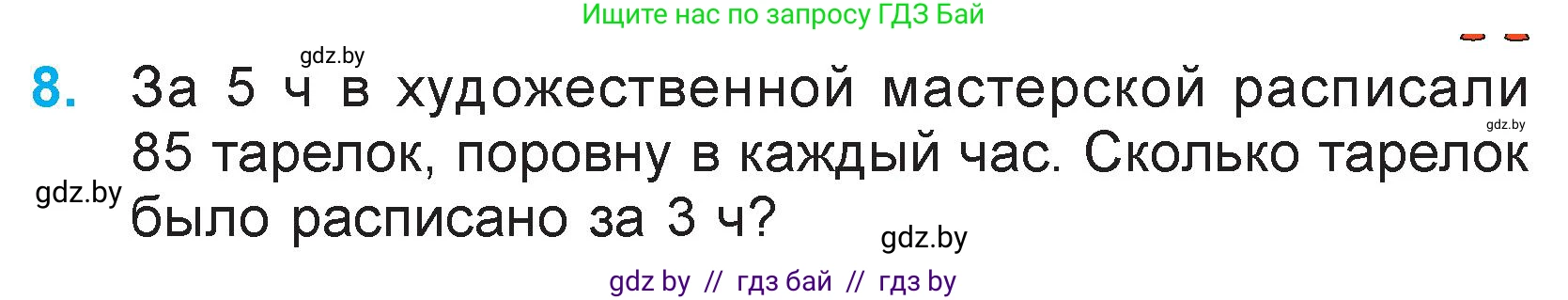 Ищите нас по запросу ГДЗ Бай

gdz.by

8. За 5 ч в художественной мастерской расписали 85 тарелок, поровну в каждый час. Сколько тарелок было расписано за 3 ч?

gdz.by

gdz.by

gdz.by

gdz by // гдз бай // гдз by